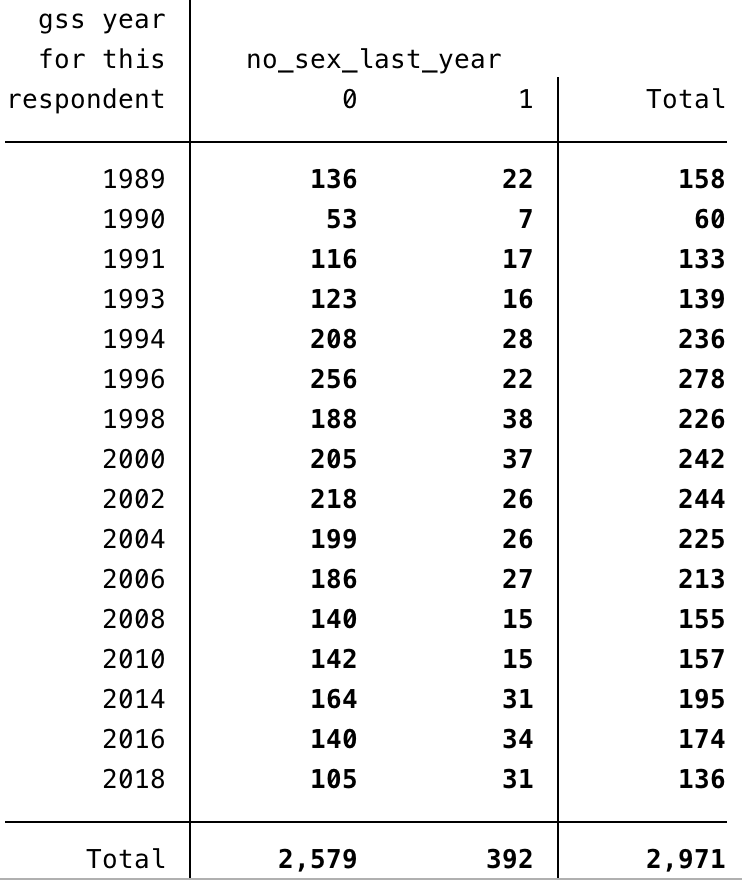 | gss year for this respondent | no_sex_last_year 0 | 1 | Total |
|---|---|---|---|
| 1989 | 136 | 22 | 158 |
| 1990 | 53 | 7 | 60 |
| 1991 | 116 | 17 | 133 |
| 1993 | 123 | 16 | 139 |
| 1994 | 208 | 28 | 236 |
| 1996 | 256 | 22 | 278 |
| 1998 | 188 | 38 | 226 |
| 2000 | 205 | 37 | 242 |
| 2002 | 218 | 26 | 244 |
| 2004 | 199 | 26 | 225 |
| 2006 | 186 | 27 | 213 |
| 2008 | 140 | 15 | 155 |
| 2010 | 142 | 15 | 157 |
| 2014 | 164 | 31 | 195 |
| 2016 | 140 | 34 | 174 |
| 2018 | 105 | 31 | 136 |
| Total | 2,579 | 392 | 2,971 |